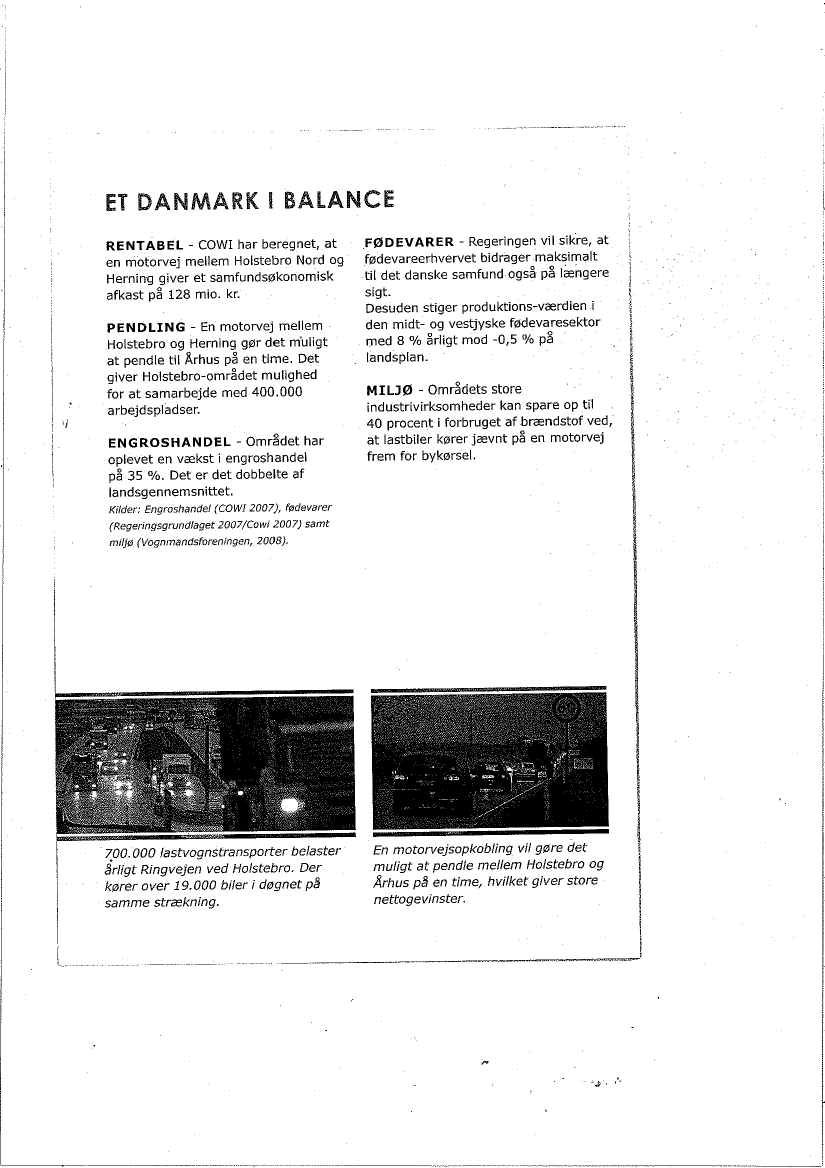 ET DANMARK I BALANCE

RENTABEL - COWI har beregnet, at en motorvej mellem Holstebro Nord og Herning giver et samfundsøkonomisk afkast på 128 mio. kr.

PENDLING - En motorvej mellem Holstebro og Herning gør det muligt at pendle til Århus på en time. Det giver Holstebro-området mulighed for at samarbejde med 400.000 arbejdspladser.

ENGROSHANDEL - Området har oplevet en vækst i engroshandel på 35 %. Det er det dobbelte af landsgennemsnittet.

Kilder: Engroshandel (COWI 2007), fødevarer (Regeringsgrundlaget 2007/Cowi 2007) samt miljø (Vognmandsforeningen, 2008).

FØDEVARER - Regeringen vil sikre, at fødevareerhvervet bidrager maksimalt til det danske samfund også på længere sigt.
Desuden stiger produktions-værdien i den midt- og vestjyske fødevaresektor med 8 % årligt mod -0,5 % på landsplan.

MILJØ - Områdets store industrivirksomheder kan spare op til 40 procent i forbruget af brændstof ved, at lastbiler kører jævnt på en motorvej frem for bykørsel.

700.000 lastvognstransporter belaster årligt Ringvejen ved Holstebro. Der kører over 19.000 biler i døgnet på samme strækning.

En motorvejsopkobling vil gøre det muligt at pendle mellem Holstebro og Århus på en time, hvilket giver store nettogevinster.